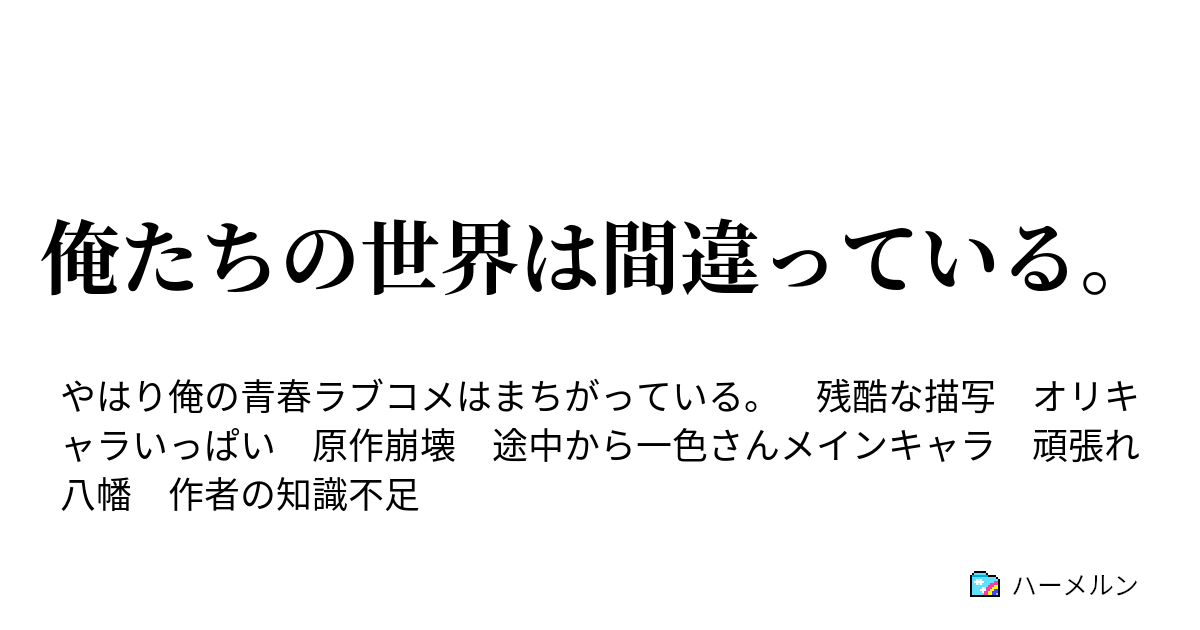 俺たちの世界は間違っている。

やはり俺の青春ラブコメはまちがっている。　残酷な描写　オリキャラいっぱい　原作崩壊　途中から一色さんメインキャラ　頑張れ八幡　作者の知識不足

ハーメルン